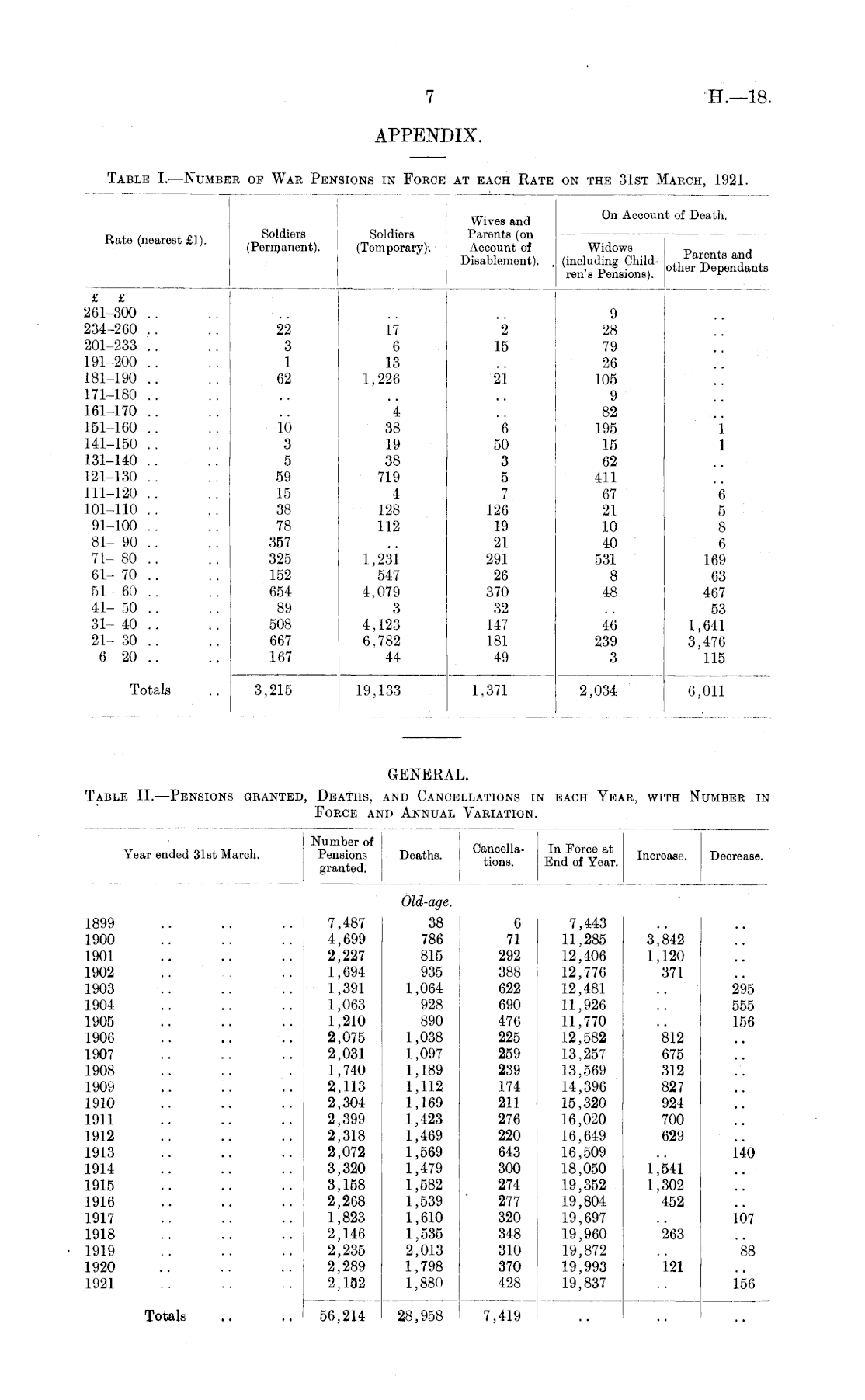 7

H.—18.

APPENDIX.

TABLE I.—NUMBER OF WAR PENSIONS IN FORCE AT EACH RATE ON THE 31ST MARCH, 1921.

| Rate (nearest £1). | Soldiers (Permanent). | Soldiers (Temporary). | Wives and Parents (on Account of Disablement). | On Account of Death. Widows (including Children's Pensions). | On Account of Death. Parents and other Dependants |
|---|---|---|---|---|---|
| £ £ | | | | | |
| 261–300 .. .. | .. | .. | .. | 9 | .. |
| 234–260 .. .. | 22 | 17 | 2 | 28 | .. |
| 201–233 .. .. | 3 | 6 | 15 | 79 | .. |
| 191–200 .. .. | 1 | 13 | .. | 26 | .. |
| 181–190 .. .. | 62 | 1,226 | 21 | 105 | .. |
| 171–180 .. .. | .. | .. | .. | 9 | .. |
| 161–170 .. .. | .. | 4 | .. | 82 | .. |
| 151–160 .. .. | 10 | 38 | 6 | 195 | 1 |
| 141–150 .. .. | 3 | 19 | 50 | 15 | 1 |
| 131–140 .. .. | 5 | 38 | 3 | 62 | .. |
| 121–130 .. .. | 59 | 719 | 5 | 411 | .. |
| 111–120 .. .. | 15 | 4 | 7 | 67 | 6 |
| 101–110 .. .. | 38 | 128 | 126 | 21 | 5 |
| 91–100 .. .. | 78 | 112 | 19 | 10 | 8 |
| 81– 90 .. .. | 357 | .. | 21 | 40 | 6 |
| 71– 80 .. .. | 325 | 1,231 | 291 | 531 | 169 |
| 61– 70 .. .. | 152 | 547 | 26 | 8 | 63 |
| 51– 60 .. .. | 654 | 4,079 | 370 | 48 | 467 |
| 41– 50 .. .. | 89 | 3 | 32 | .. | 53 |
| 31– 40 .. .. | 508 | 4,123 | 147 | 46 | 1,641 |
| 21– 30 .. .. | 667 | 6,782 | 181 | 239 | 3,476 |
| 6– 20 .. .. | 167 | 44 | 49 | 3 | 115 |
| Totals .. | 3,215 | 19,133 | 1,371 | 2,034 | 6,011 |

GENERAL.

TABLE II.—PENSIONS GRANTED, DEATHS, AND CANCELLATIONS IN EACH YEAR, WITH NUMBER IN FORCE AND ANNUAL VARIATION.

| Year ended 31st March. | Number of Pensions granted. | Deaths. | Cancellations. | In Force at End of Year. | Increase. | Decrease. |
|---|---|---|---|---|---|---|
| | | Old-age. | | | | |
| 1899 .. .. .. | 7,487 | 38 | 6 | 7,443 | .. | .. |
| 1900 .. .. .. | 4,699 | 786 | 71 | 11,285 | 3,842 | .. |
| 1901 .. .. .. | 2,227 | 815 | 292 | 12,406 | 1,120 | .. |
| 1902 .. .. .. | 1,694 | 935 | 388 | 12,776 | 371 | .. |
| 1903 .. .. .. | 1,391 | 1,064 | 622 | 12,481 | .. | 295 |
| 1904 .. .. .. | 1,063 | 928 | 690 | 11,926 | .. | 555 |
| 1905 .. .. .. | 1,210 | 890 | 476 | 11,770 | .. | 156 |
| 1906 .. .. .. | 2,075 | 1,038 | 225 | 12,582 | 812 | .. |
| 1907 .. .. .. | 2,031 | 1,097 | 259 | 13,257 | 675 | .. |
| 1908 .. .. .. | 1,740 | 1,189 | 239 | 13,569 | 312 | .. |
| 1909 .. .. .. | 2,113 | 1,112 | 174 | 14,396 | 827 | .. |
| 1910 .. .. .. | 2,304 | 1,169 | 211 | 15,320 | 924 | .. |
| 1911 .. .. .. | 2,399 | 1,423 | 276 | 16,020 | 700 | .. |
| 1912 .. .. .. | 2,318 | 1,469 | 220 | 16,649 | 629 | .. |
| 1913 .. .. .. | 2,072 | 1,569 | 643 | 16,509 | .. | 140 |
| 1914 .. .. .. | 3,320 | 1,479 | 300 | 18,050 | 1,541 | .. |
| 1915 .. .. .. | 3,158 | 1,582 | 274 | 19,352 | 1,302 | .. |
| 1916 .. .. .. | 2,268 | 1,539 | 277 | 19,804 | 452 | .. |
| 1917 .. .. .. | 1,823 | 1,610 | 320 | 19,697 | .. | 107 |
| 1918 .. .. .. | 2,146 | 1,535 | 348 | 19,960 | 263 | .. |
| 1919 .. .. .. | 2,235 | 2,013 | 310 | 19,872 | .. | 88 |
| 1920 .. .. .. | 2,289 | 1,798 | 370 | 19,993 | 121 | .. |
| 1921 .. .. .. | 2,152 | 1,880 | 428 | 19,837 | .. | 156 |
| Totals .. .. | 56,214 | 28,958 | 7,419 | .. | .. | .. |